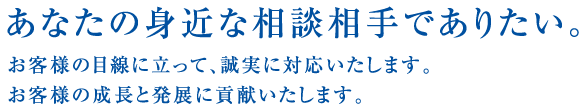 あなたの身近な相談相手でありたい。

お客様の目線に立って、誠実に対応いたします。
お客様の成長と発展に貢献いたします。